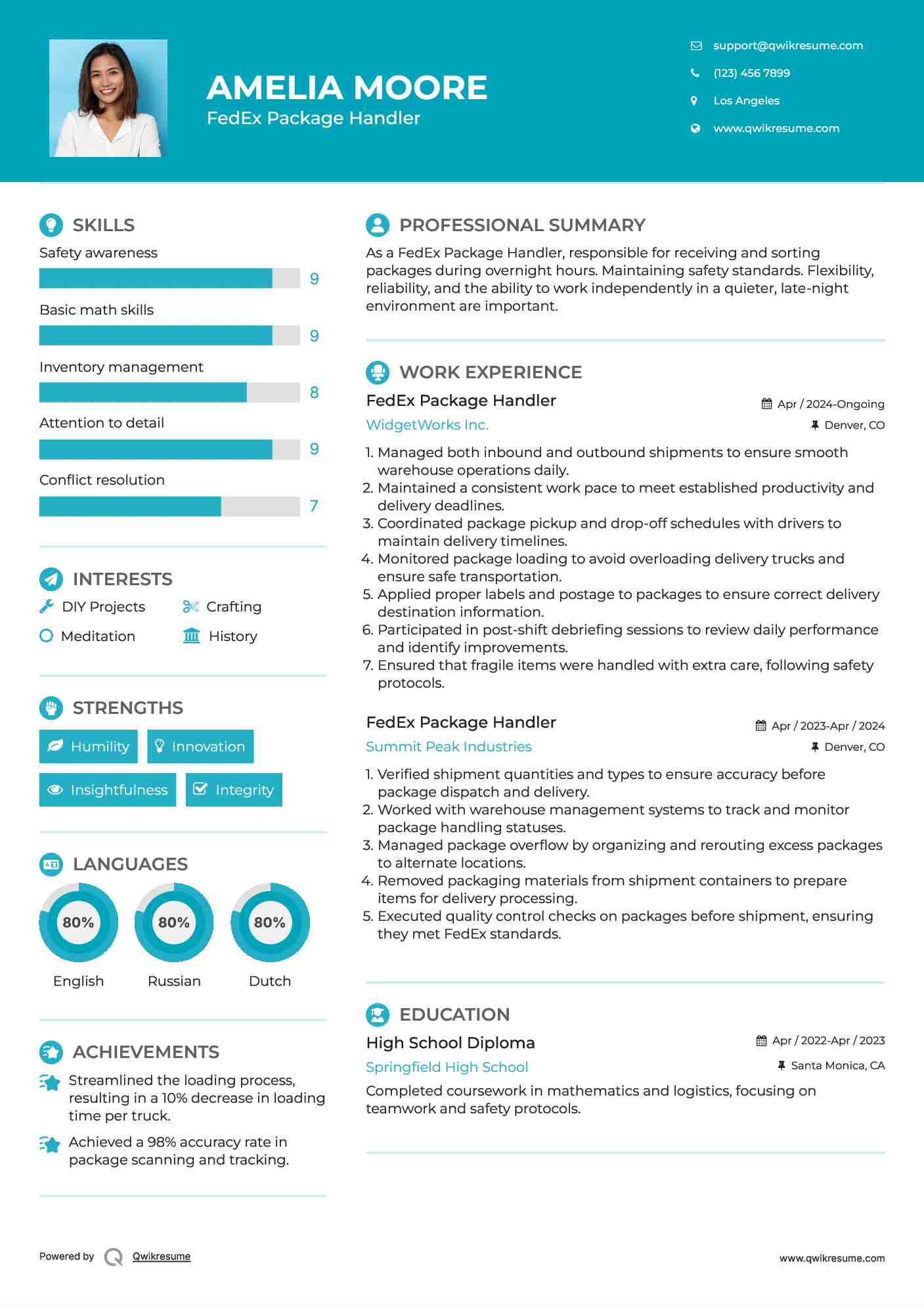 AMELIA MOORE
FedEx Package Handler

support@qwikresume.com
(123) 456 7899
Los Angeles
www.qwikresume.com

SKILLS
Safety awareness
9
Basic math skills
9
Inventory management
8
Attention to detail
9
Conflict resolution
7

INTERESTS
DIY Projects
Crafting
Meditation
History

STRENGTHS
Humility
Innovation
Insightfulness
Integrity

LANGUAGES
80%
English
80%
Russian
80%
Dutch

ACHIEVEMENTS
Streamlined the loading process, resulting in a 10% decrease in loading time per truck.
Achieved a 98% accuracy rate in package scanning and tracking.

PROFESSIONAL SUMMARY
As a FedEx Package Handler, responsible for receiving and sorting packages during overnight hours. Maintaining safety standards. Flexibility, reliability, and the ability to work independently in a quieter, late-night environment are important.

WORK EXPERIENCE
FedEx Package Handler
Apr / 2024-Ongoing
WidgetWorks Inc.
Denver, CO
1. Managed both inbound and outbound shipments to ensure smooth warehouse operations daily.
2. Maintained a consistent work pace to meet established productivity and delivery deadlines.
3. Coordinated package pickup and drop-off schedules with drivers to maintain delivery timelines.
4. Monitored package loading to avoid overloading delivery trucks and ensure safe transportation.
5. Applied proper labels and postage to packages to ensure correct delivery destination information.
6. Participated in post-shift debriefing sessions to review daily performance and identify improvements.
7. Ensured that fragile items were handled with extra care, following safety protocols.

FedEx Package Handler
Apr / 2023-Apr / 2024
Summit Peak Industries
Denver, CO
1. Verified shipment quantities and types to ensure accuracy before package dispatch and delivery.
2. Worked with warehouse management systems to track and monitor package handling statuses.
3. Managed package overflow by organizing and rerouting excess packages to alternate locations.
4. Removed packaging materials from shipment containers to prepare items for delivery processing.
5. Executed quality control checks on packages before shipment, ensuring they met FedEx standards.

EDUCATION
High School Diploma
Apr / 2022-Apr / 2023
Springfield High School
Santa Monica, CA
Completed coursework in mathematics and logistics, focusing on teamwork and safety protocols.

Powered by Qwikresume
www.qwikresume.com